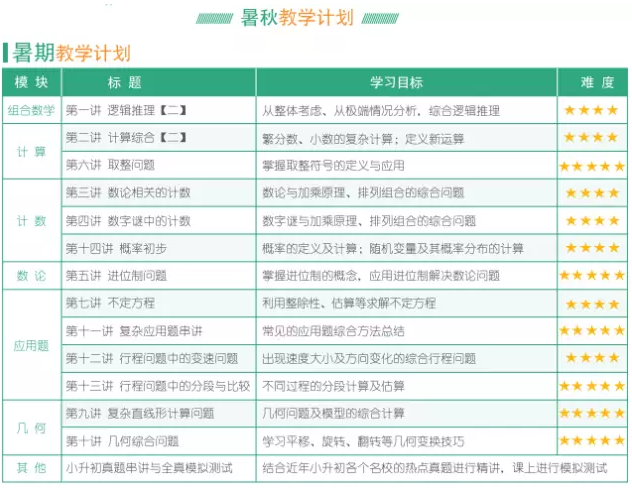 暑秋教学计划

暑期教学计划

| 模块 | 标题 | 学习目标 | 难度 |
|---|---|---|---|
| 组合数学 | 第一讲 逻辑推理【二】 | 从整体考虑、从极端情况分析，综合逻辑推理 | ★★★★ |
| 计算 | 第二讲 计算综合【二】 | 繁分数、小数的复杂计算；定义新运算 | ★★★★ |
| | 第六讲 取整问题 | 掌握取整符号的定义与应用 | ★★★★★ |
| 计数 | 第三讲 数论相关的计数 | 数论与加乘原理、排列组合的综合问题 | ★★★★ |
| | 第四讲 数字谜中的计数 | 数字谜与加乘原理、排列组合的综合问题 | ★★★★ |
| | 第十四讲 概率初步 | 概率的定义及计算；随机变量及其概率分布的计算 | ★★★★ |
| 数论 | 第五讲 进位制问题 | 掌握进位制的概念，应用进位制解决数论问题 | ★★★★★ |
| 应用题 | 第七讲 不定方程 | 利用整除性、估算等求解不定方程 | ★★★★ |
| | 第十一讲 复杂应用题串讲 | 常见的应用题综合方法总结 | ★★★★★ |
| | 第十二讲 行程问题中的变速问题 | 出现速度大小及方向变化的综合行程问题 | ★★★★ |
| | 第十三讲 行程问题中的分段与比较 | 不同过程的分段计算及估算 | ★★★★★ |
| 几何 | 第九讲 复杂直线形计算问题 | 几何问题及模型的综合计算 | ★★★★★ |
| | 第十讲 几何综合问题 | 学习平移、旋转、翻转等几何变换技巧 | ★★★★★ |
| 其他 | 小升初真题串讲与全真模拟测试 | 结合近年小升初各个名校的热点真题进行精讲，课上进行模拟测试 | |